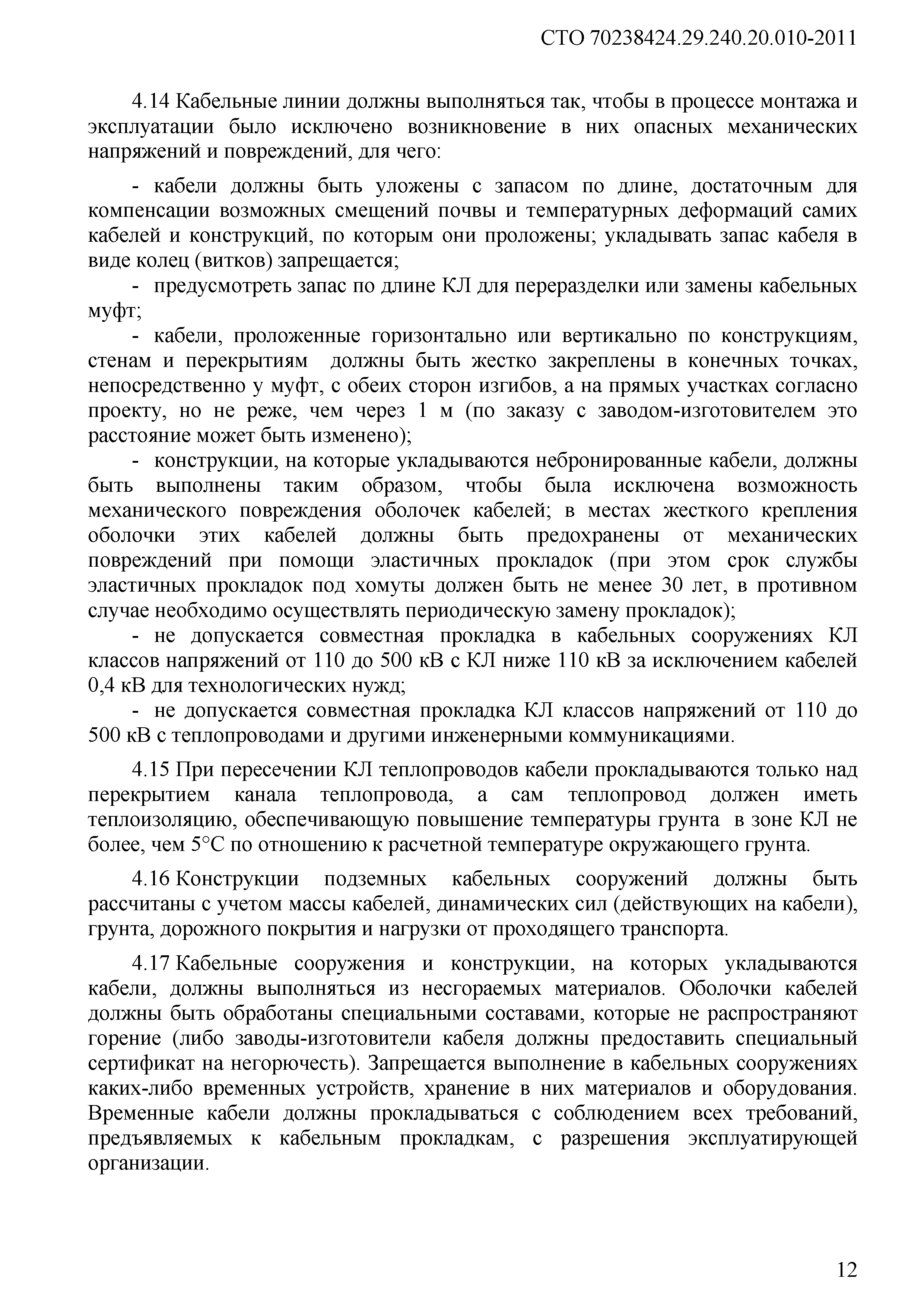 СТО 70238424.29.240.20.010-2011

4.14 Кабельные линии должны выполняться так, чтобы в процессе монтажа и эксплуатации было исключено возникновение в них опасных механических напряжений и повреждений, для чего:

- кабели должны быть уложены с запасом по длине, достаточным для компенсации возможных смещений почвы и температурных деформаций самих кабелей и конструкций, по которым они проложены; укладывать запас кабеля в виде колец (витков) запрещается;
- предусмотреть запас по длине КЛ для переразделки или замены кабельных муфт;
- кабели, проложенные горизонтально или вертикально по конструкциям, стенам и перекрытиям должны быть жестко закреплены в конечных точках, непосредственно у муфт, с обеих сторон изгибов, а на прямых участках согласно проекту, но не реже, чем через 1 м (по заказу с заводом-изготовителем это расстояние может быть изменено);
- конструкции, на которые укладываются небронированные кабели, должны быть выполнены таким образом, чтобы была исключена возможность механического повреждения оболочек кабелей; в местах жесткого крепления оболочки этих кабелей должны быть предохранены от механических повреждений при помощи эластичных прокладок (при этом срок службы эластичных прокладок под хомуты должен быть не менее 30 лет, в противном случае необходимо осуществлять периодическую замену прокладок);
- не допускается совместная прокладка в кабельных сооружениях КЛ классов напряжений от 110 до 500 кВ с КЛ ниже 110 кВ за исключением кабелей 0,4 кВ для технологических нужд;
- не допускается совместная прокладка КЛ классов напряжений от 110 до 500 кВ с теплопроводами и другими инженерными коммуникациями.

4.15 При пересечении КЛ теплопроводов кабели прокладываются только над перекрытием канала теплопровода, а сам теплопровод должен иметь теплоизоляцию, обеспечивающую повышение температуры грунта в зоне КЛ не более, чем 5°С по отношению к расчетной температуре окружающего грунта.

4.16 Конструкции подземных кабельных сооружений должны быть рассчитаны с учетом массы кабелей, динамических сил (действующих на кабели), грунта, дорожного покрытия и нагрузки от проходящего транспорта.

4.17 Кабельные сооружения и конструкции, на которых укладываются кабели, должны выполняться из несгораемых материалов. Оболочки кабелей должны быть обработаны специальными составами, которые не распространяют горение (либо заводы-изготовители кабеля должны предоставить специальный сертификат на негорючесть). Запрещается выполнение в кабельных сооружениях каких-либо временных устройств, хранение в них материалов и оборудования. Временные кабели должны прокладываться с соблюдением всех требований, предъявляемых к кабельным прокладкам, с разрешения эксплуатирующей организации.

12